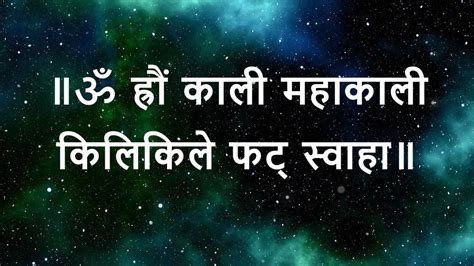 ॥ॐ ह्रौं काली महाकाली किलिकिले फट् स्वाहा॥